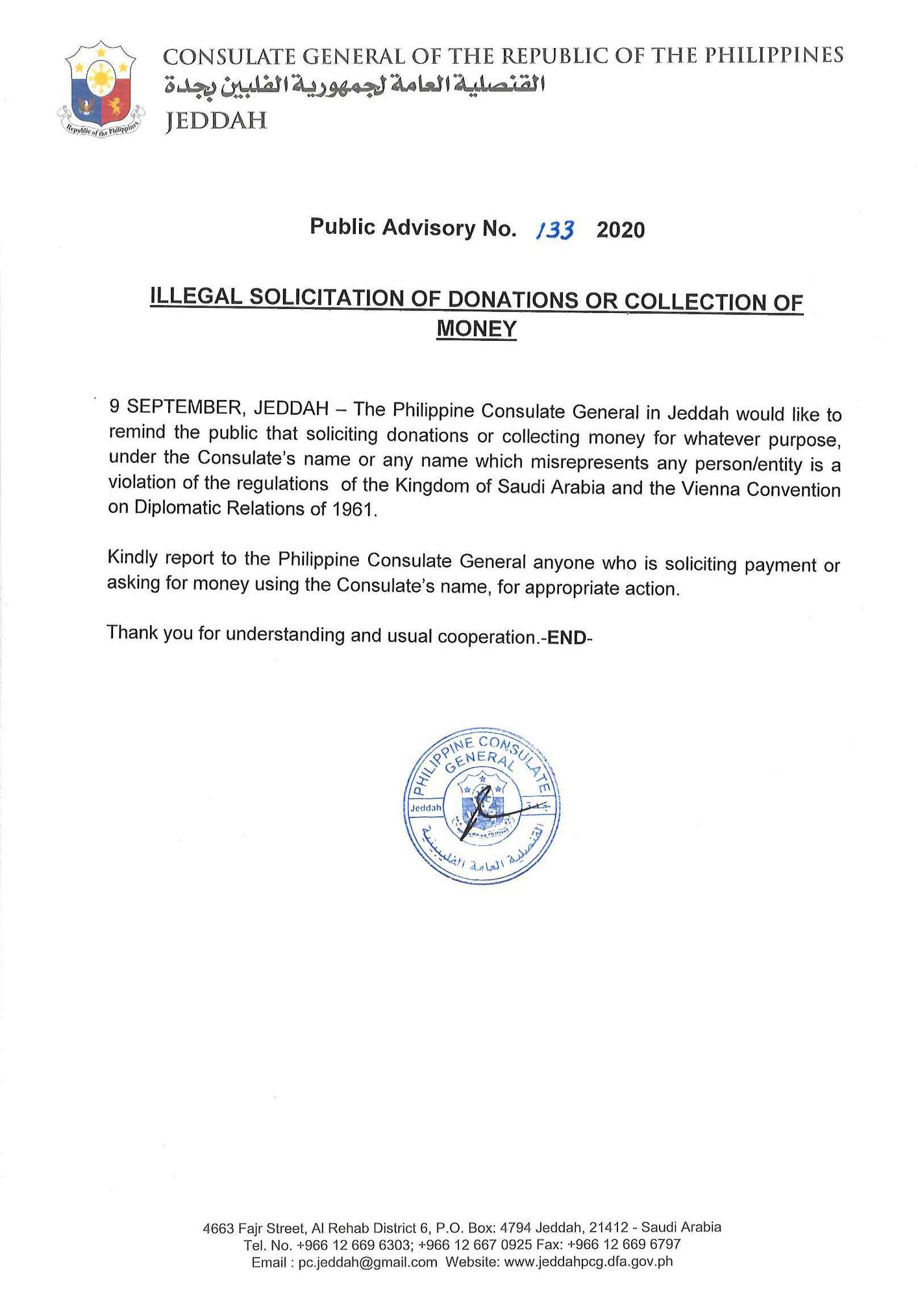 Republic of the Philippines

CONSULATE GENERAL OF THE REPUBLIC OF THE PHILIPPINES
القنصلية العامة لجمهورية الفلبين بجدة
JEDDAH

Public Advisory No. 133 2020

ILLEGAL SOLICITATION OF DONATIONS OR COLLECTION OF MONEY

9 SEPTEMBER, JEDDAH – The Philippine Consulate General in Jeddah would like to remind the public that soliciting donations or collecting money for whatever purpose, under the Consulate's name or any name which misrepresents any person/entity is a violation of the regulations of the Kingdom of Saudi Arabia and the Vienna Convention on Diplomatic Relations of 1961.

Kindly report to the Philippine Consulate General anyone who is soliciting payment or asking for money using the Consulate's name, for appropriate action.

Thank you for understanding and usual cooperation.-END-

PHILIPPINE CONSULATE GENERAL
Jeddah
جدة
القنصلية العامة الفلبينية

4663 Fajr Street, Al Rehab District 6, P.O. Box: 4794 Jeddah, 21412 - Saudi Arabia
Tel. No. +966 12 669 6303; +966 12 667 0925 Fax: +966 12 669 6797
Email : pc.jeddah@gmail.com Website: www.jeddahpcg.dfa.gov.ph